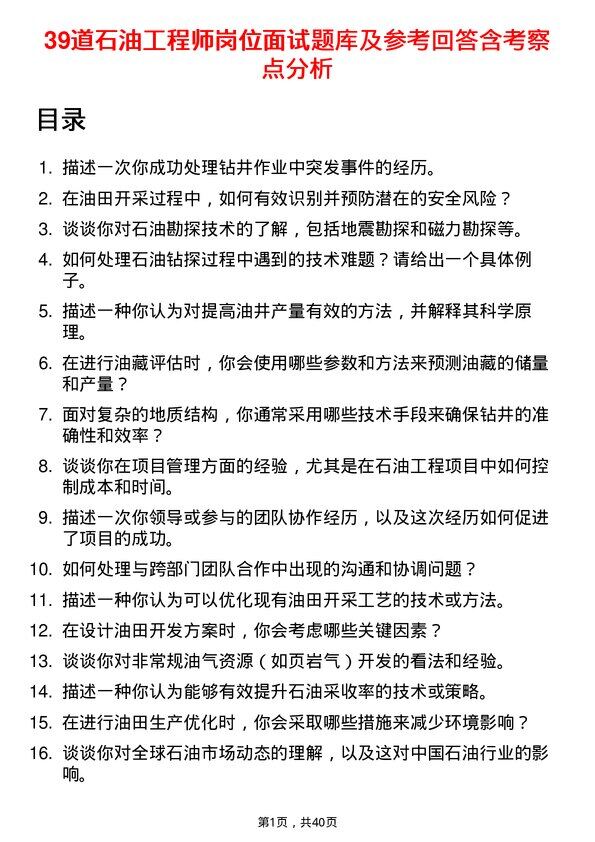 39道石油工程师岗位面试题库及参考回答含考察点分析

目录

1. 描述一次你成功处理钻井作业中突发事件的经历。
2. 在油田开采过程中，如何有效识别并预防潜在的安全风险？
3. 谈谈你对石油勘探技术的了解，包括地震勘探和磁力勘探等。
4. 如何处理石油钻探过程中遇到的技术难题？请给出一个具体例子。
5. 描述一种你认为对提高油井产量有效的方法，并解释其科学原理。
6. 在进行油藏评估时，你会使用哪些参数和方法来预测油藏的储量和产量？
7. 面对复杂的地质结构，你通常采用哪些技术手段来确保钻井的准确性和效率？
8. 谈谈你在项目管理方面的经验，尤其是在石油工程项目中如何控制成本和时间。
9. 描述一次你领导或参与的团队协作经历，以及这次经历如何促进了项目的成功。
10. 如何处理与跨部门团队合作中出现的沟通和协调问题？
11. 描述一种你认为可以优化现有油田开采工艺的技术或方法。
12. 在设计油田开发方案时，你会考虑哪些关键因素？
13. 谈谈你对非常规油气资源（如页岩气）开发的看法和经验。
14. 描述一种你认为能够有效提升石油采收率的技术或策略。
15. 在进行油田生产优化时，你会采取哪些措施来减少环境影响？
16. 谈谈你对全球石油市场动态的理解，以及这对中国石油行业的影响。

第1页，共40页